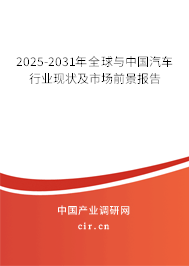 2025-2031年全球与中国汽车行业现状及市场前景报告

中国产业调研网
cir.cn